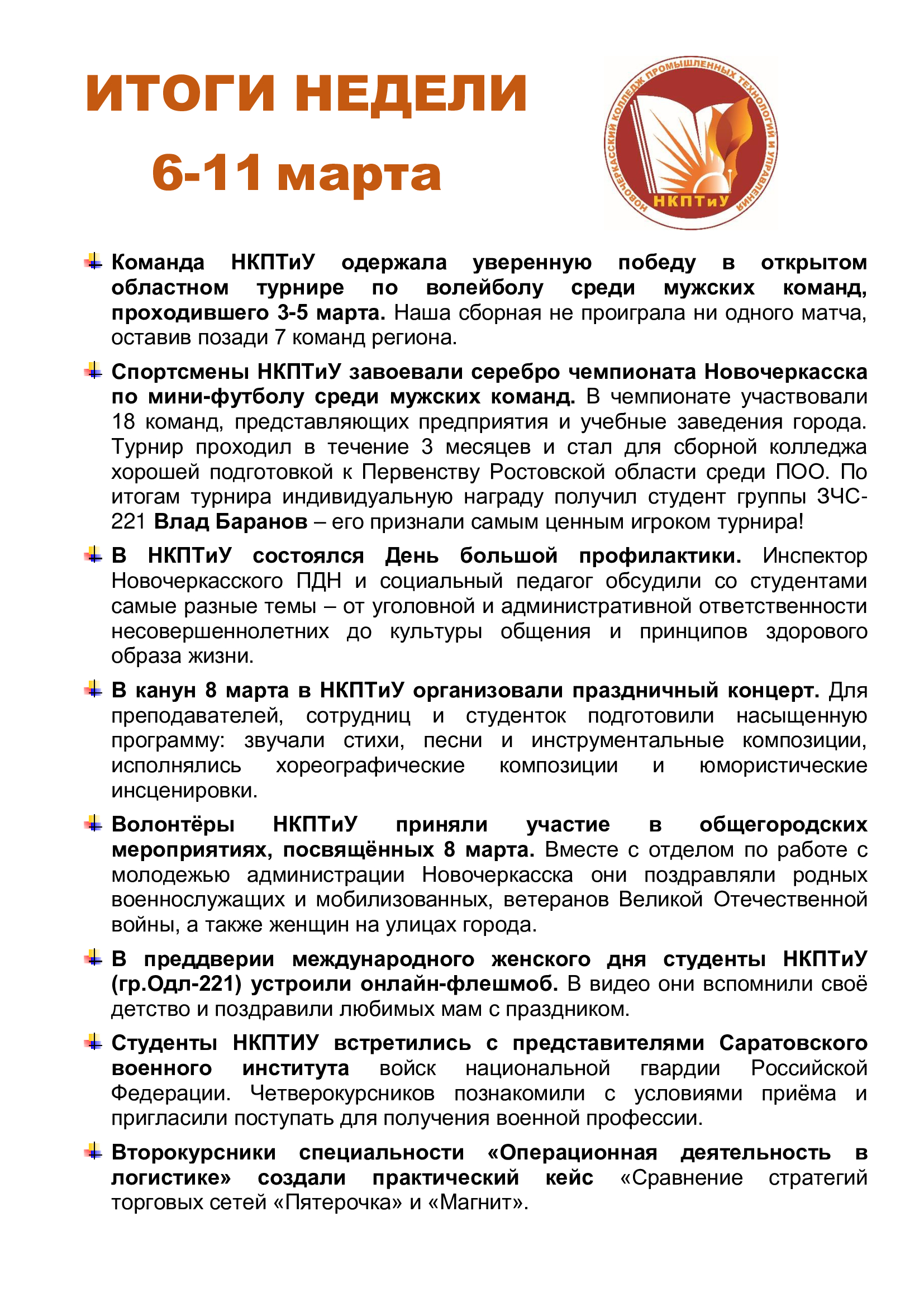 ИТОГИ НЕДЕЛИ

6-11 марта

НОВОЧЕРКАССКИЙ КОЛЛЕДЖ ПРОМЫШЛЕННЫХ ТЕХНОЛОГИЙ И УПРАВЛЕНИЯ

НКПТиУ

Команда НКПТиУ одержала уверенную победу в открытом областном турнире по волейболу среди мужских команд, проходившего 3-5 марта. Наша сборная не проиграла ни одного матча, оставив позади 7 команд региона.

Спортсмены НКПТиУ завоевали серебро чемпионата Новочеркасска по мини-футболу среди мужских команд. В чемпионате участвовали 18 команд, представляющих предприятия и учебные заведения города. Турнир проходил в течение 3 месяцев и стал для сборной колледжа хорошей подготовкой к Первенству Ростовской области среди ПОО. По итогам турнира индивидуальную награду получил студент группы ЗЧС-221 Влад Баранов – его признали самым ценным игроком турнира!

В НКПТиУ состоялся День большой профилактики. Инспектор Новочеркасского ПДН и социальный педагог обсудили со студентами самые разные темы – от уголовной и административной ответственности несовершеннолетних до культуры общения и принципов здорового образа жизни.

В канун 8 марта в НКПТиУ организовали праздничный концерт. Для преподавателей, сотрудниц и студенток подготовили насыщенную программу: звучали стихи, песни и инструментальные композиции, исполнялись хореографические композиции и юмористические инсценировки.

Волонтёры НКПТиУ приняли участие в общегородских мероприятиях, посвящённых 8 марта. Вместе с отделом по работе с молодежью администрации Новочеркасска они поздравляли родных военнослужащих и мобилизованных, ветеранов Великой Отечественной войны, а также женщин на улицах города.

В преддверии международного женского дня студенты НКПТиУ (гр.Одл-221) устроили онлайн-флешмоб. В видео они вспомнили своё детство и поздравили любимых мам с праздником.

Студенты НКПТИУ встретились с представителями Саратовского военного института войск национальной гвардии Российской Федерации. Четверокурсников познакомили с условиями приёма и пригласили поступать для получения военной профессии.

Второкурсники специальности «Операционная деятельность в логистике» создали практический кейс «Сравнение стратегий торговых сетей «Пятерочка» и «Магнит».